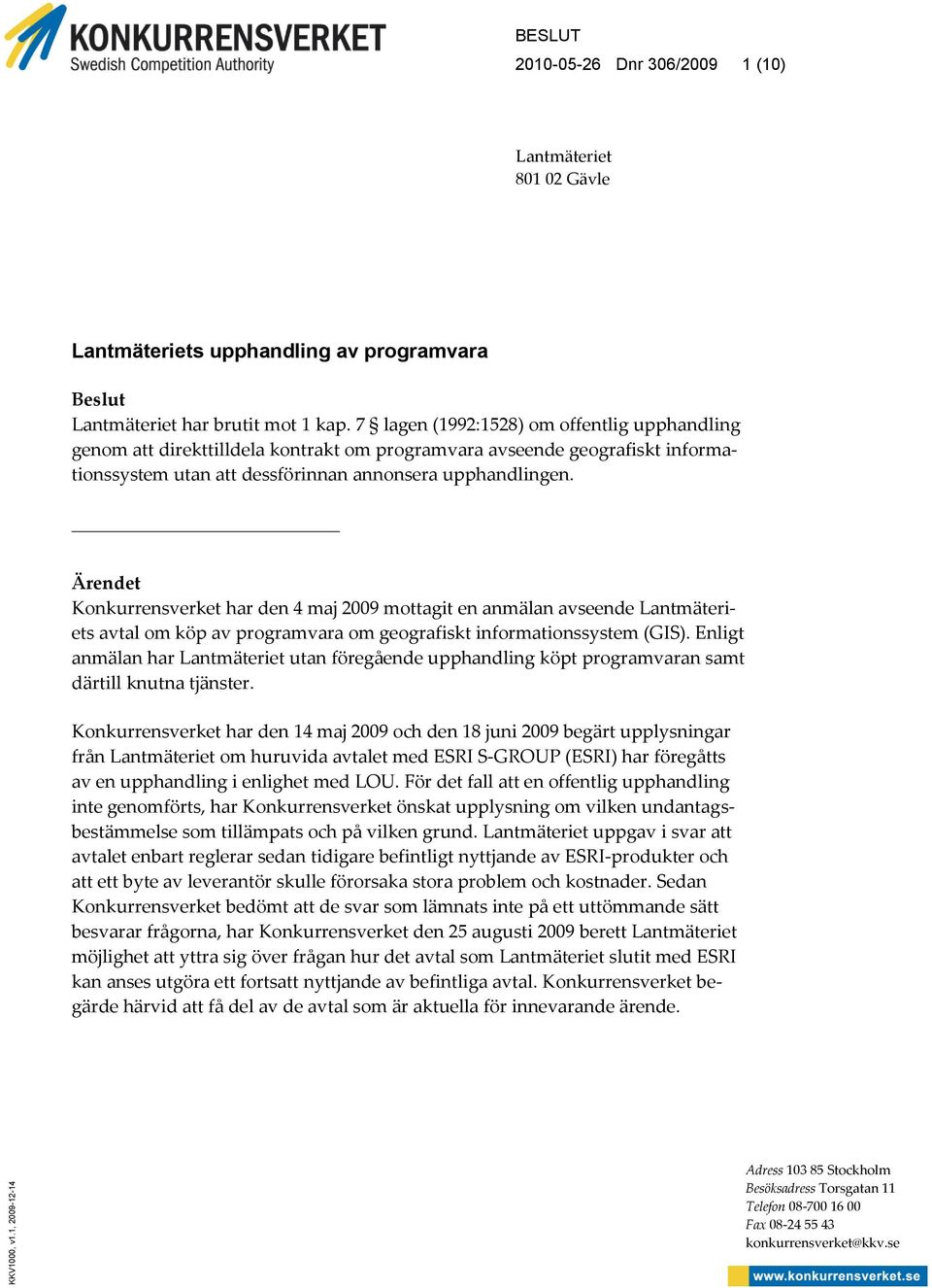 KONKURRENSVERKET
Swedish Competition Authority

BESLUT
2010-05-26 Dnr 306/2009 1 (10)

Lantmäteriet
801 02 Gävle

Lantmäteriets upphandling av programvara

Beslut
Lantmäteriet har brutit mot 1 kap. 7 § lagen (1992:1528) om offentlig upphandling genom att direkttilldela kontrakt om programvara avseende geografiskt informationssystem utan att dessförinnan annonsera upphandlingen.

Ärendet
Konkurrensverket har den 4 maj 2009 mottagit en anmälan avseende Lantmäteriets avtal om köp av programvara om geografiskt informationssystem (GIS). Enligt anmälan har Lantmäteriet utan föregående upphandling köpt programvaran samt därtill knutna tjänster.

Konkurrensverket har den 14 maj 2009 och den 18 juni 2009 begärt upplysningar från Lantmäteriet om huruvida avtalet med ESRI S-GROUP (ESRI) har föregåtts av en upphandling i enlighet med LOU. För det fall att en offentlig upphandling inte genomförts, har Konkurrensverket önskat upplysning om vilken undantagsbestämmelse som tillämpats och på vilken grund. Lantmäteriet uppgav i svar att avtalet enbart reglerar sedan tidigare befintligt nyttjande av ESRI-produkter och att ett byte av leverantör skulle förorsaka stora problem och kostnader. Sedan Konkurrensverket bedömt att de svar som lämnats inte på ett uttömmande sätt besvarar frågorna, har Konkurrensverket den 25 augusti 2009 berett Lantmäteriet möjlighet att yttra sig över frågan hur det avtal som Lantmäteriet slutit med ESRI kan anses utgöra ett fortsatt nyttjande av befintliga avtal. Konkurrensverket begärde härvid att få del av de avtal som är aktuella för innevarande ärende.

KKV1000, v1.1, 2009-12-14

Adress 103 85 Stockholm
Besöksadress Torsgatan 11
Telefon 08-700 16 00
Fax 08-24 55 43
konkurrensverket@kkv.se
www.konkurrensverket.se